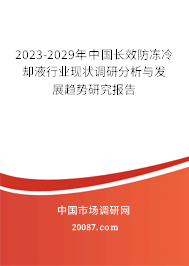 2023-2029年中国长效防冻冷却液行业现状调研分析与发展趋势研究报告

中国市场调研网

20087.com